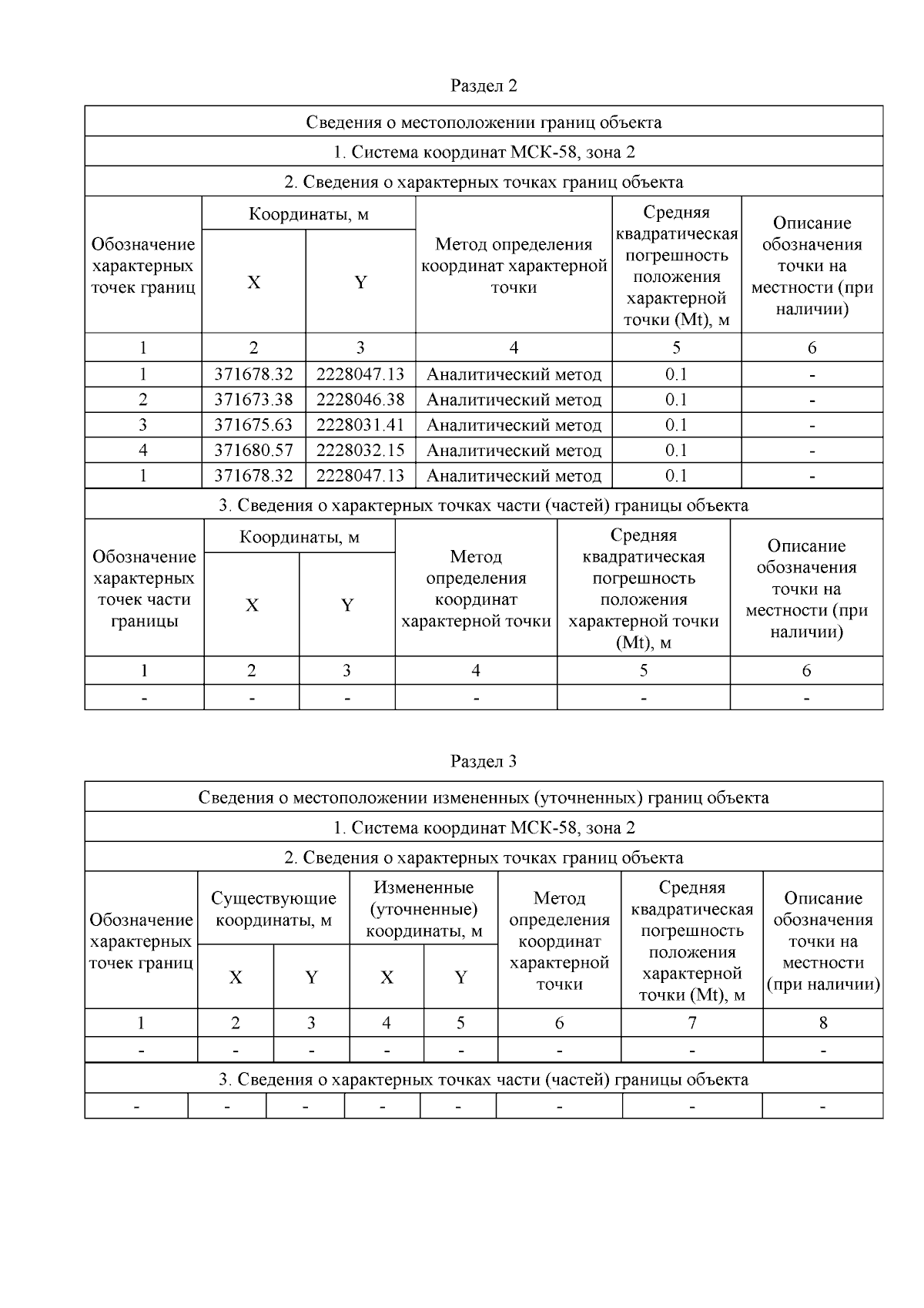 Раздел 2

Сведения о местоположении границ объекта

1. Система координат МСК-58, зона 2

2. Сведения о характерных точках границ объекта

| Обозначение характерных точек границ | Координаты, м X | Координаты, м Y | Метод определения координат характерной точки | Средняя квадратическая погрешность положения характерной точки (Mt), м | Описание обозначения точки на местности (при наличии) |
|---|---|---|---|---|---|
| 1 | 2 | 3 | 4 | 5 | 6 |
| 1 | 371678.32 | 2228047.13 | Аналитический метод | 0.1 | - |
| 2 | 371673.38 | 2228046.38 | Аналитический метод | 0.1 | - |
| 3 | 371675.63 | 2228031.41 | Аналитический метод | 0.1 | - |
| 4 | 371680.57 | 2228032.15 | Аналитический метод | 0.1 | - |
| 1 | 371678.32 | 2228047.13 | Аналитический метод | 0.1 | - |

3. Сведения о характерных точках части (частей) границы объекта

| Обозначение характерных точек части границы | Координаты, м X | Координаты, м Y | Метод определения координат характерной точки | Средняя квадратическая погрешность положения характерной точки (Mt), м | Описание обозначения точки на местности (при наличии) |
|---|---|---|---|---|---|
| 1 | 2 | 3 | 4 | 5 | 6 |
| - | - | - | - | - | - |

Раздел 3

Сведения о местоположении измененных (уточненных) границ объекта

1. Система координат МСК-58, зона 2

2. Сведения о характерных точках границ объекта

| Обозначение характерных точек границ | Существующие координаты, м X | Существующие координаты, м Y | Измененные (уточненные) координаты, м X | Измененные (уточненные) координаты, м Y | Метод определения координат характерной точки | Средняя квадратическая погрешность положения характерной точки (Mt), м | Описание обозначения точки на местности (при наличии) |
|---|---|---|---|---|---|---|---|
| 1 | 2 | 3 | 4 | 5 | 6 | 7 | 8 |
| - | - | - | - | - | - | - | - |

3. Сведения о характерных точках части (частей) границы объекта

| - | - | - | - | - | - | - | - |
|---|---|---|---|---|---|---|---|